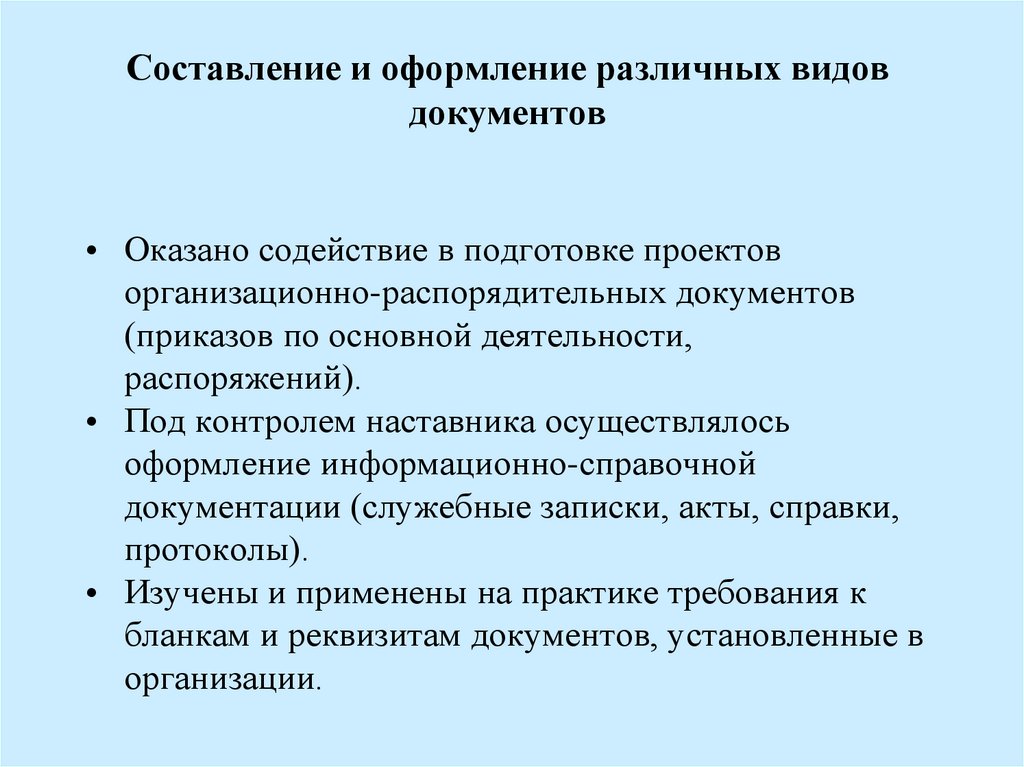 Составление и оформление различных видов документов

• Оказано содействие в подготовке проектов организационно-распорядительных документов (приказов по основной деятельности, распоряжений).
• Под контролем наставника осуществлялось оформление информационно-справочной документации (служебные записки, акты, справки, протоколы).
• Изучены и применены на практике требования к бланкам и реквизитам документов, установленные в организации.